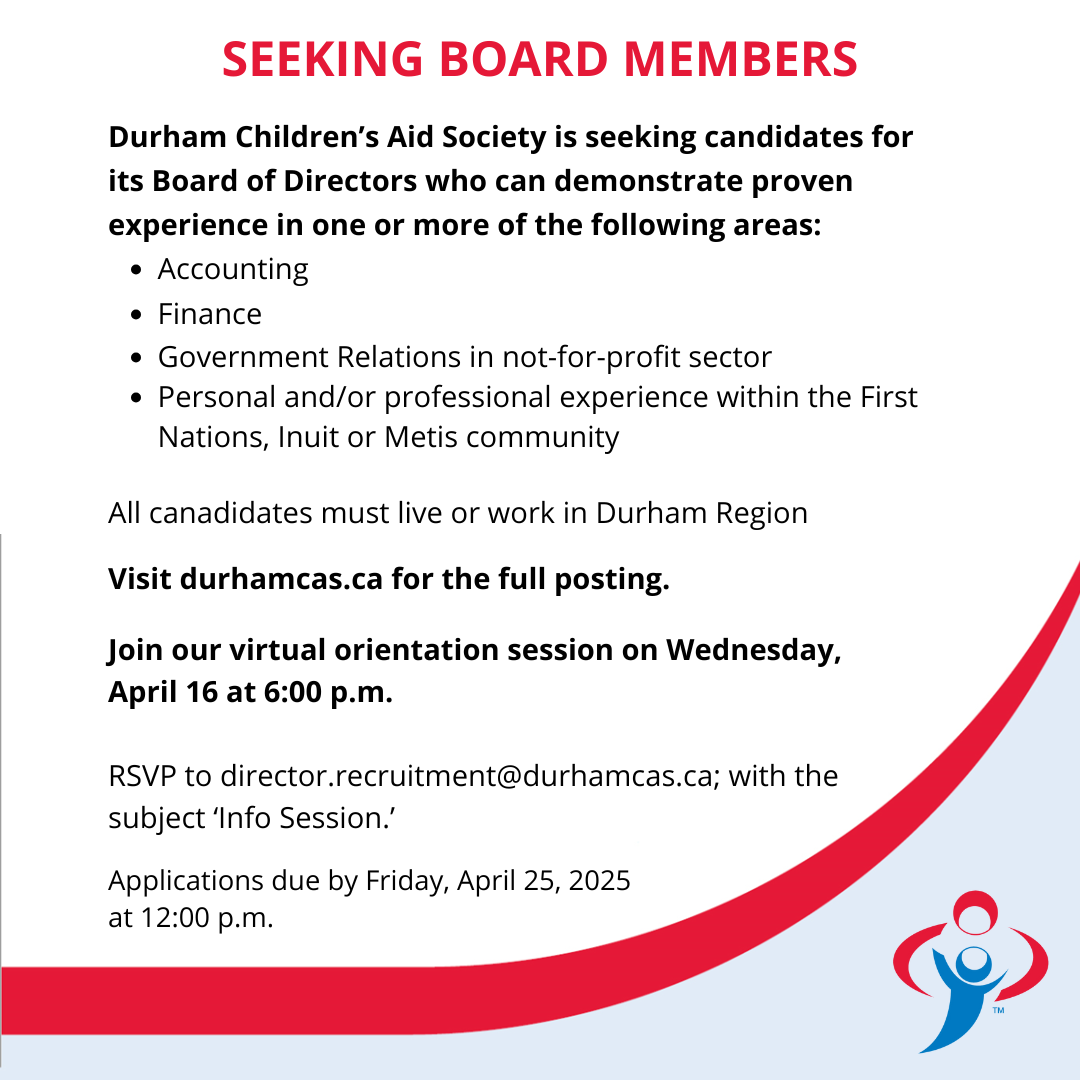 SEEKING BOARD MEMBERS

Durham Children's Aid Society is seeking candidates for its Board of Directors who can demonstrate proven experience in one or more of the following areas:

- Accounting
- Finance
- Government Relations in not-for-profit sector
- Personal and/or professional experience within the First Nations, Inuit or Metis community

All canadidates must live or work in Durham Region

Visit durhamcas.ca for the full posting.

Join our virtual orientation session on Wednesday, April 16 at 6:00 p.m.

RSVP to director.recruitment@durhamcas.ca; with the subject 'Info Session.'

Applications due by Friday, April 25, 2025 at 12:00 p.m.

TM